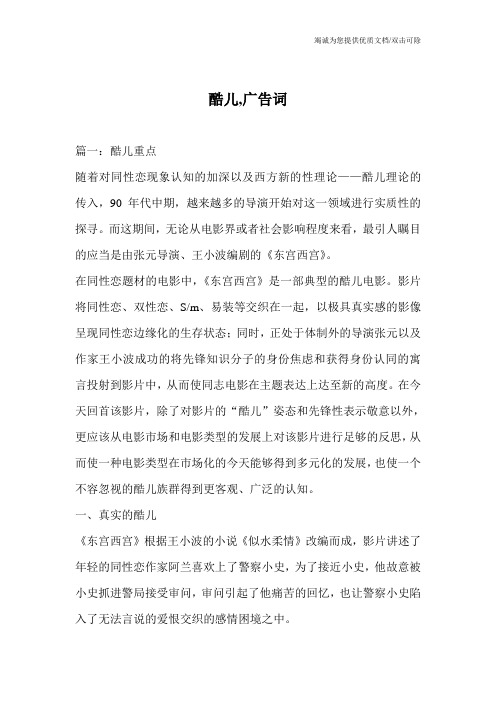 竭诚为您提供优质文档/双击可除

酷儿,广告词

篇一：酷儿重点

随着对同性恋现象认知的加深以及西方新的性理论——酷儿理论的传入，90 年代中期，越来越多的导演开始对这一领域进行实质性的探寻。而这期间，无论从电影界或者社会影响程度来看，最引人瞩目的应当是由张元导演、王小波编剧的《东宫西宫》。

在同性恋题材的电影中，《东宫西宫》是一部典型的酷儿电影。影片将同性恋、双性恋、S/m、易装等交织在一起，以极具真实感的影像呈现同性恋边缘化的生存状态；同时，正处于体制外的导演张元以及作家王小波成功的将先锋知识分子的身份焦虑和获得身份认同的寓言投射到影片中，从而使同志电影在主题表达上达至新的高度。在今天回首该影片，除了对影片的“酷儿”姿态和先锋性表示敬意以外，更应该从电影市场和电影类型的发展上对该影片进行足够的反思，从而使一种电影类型在市场化的今天能够得到多元化的发展，也使一个不容忽视的酷儿族群得到更客观、广泛的认知。

一、真实的酷儿

《东宫西宫》根据王小波的小说《似水柔情》改编而成，影片讲述了年轻的同性恋作家阿兰喜欢上了警察小史，为了接近小史，他故意被小史抓进警局接受审问，审问引起了他痛苦的回忆，也让警察小史陷入了无法言说的爱恨交织的感情困境之中。